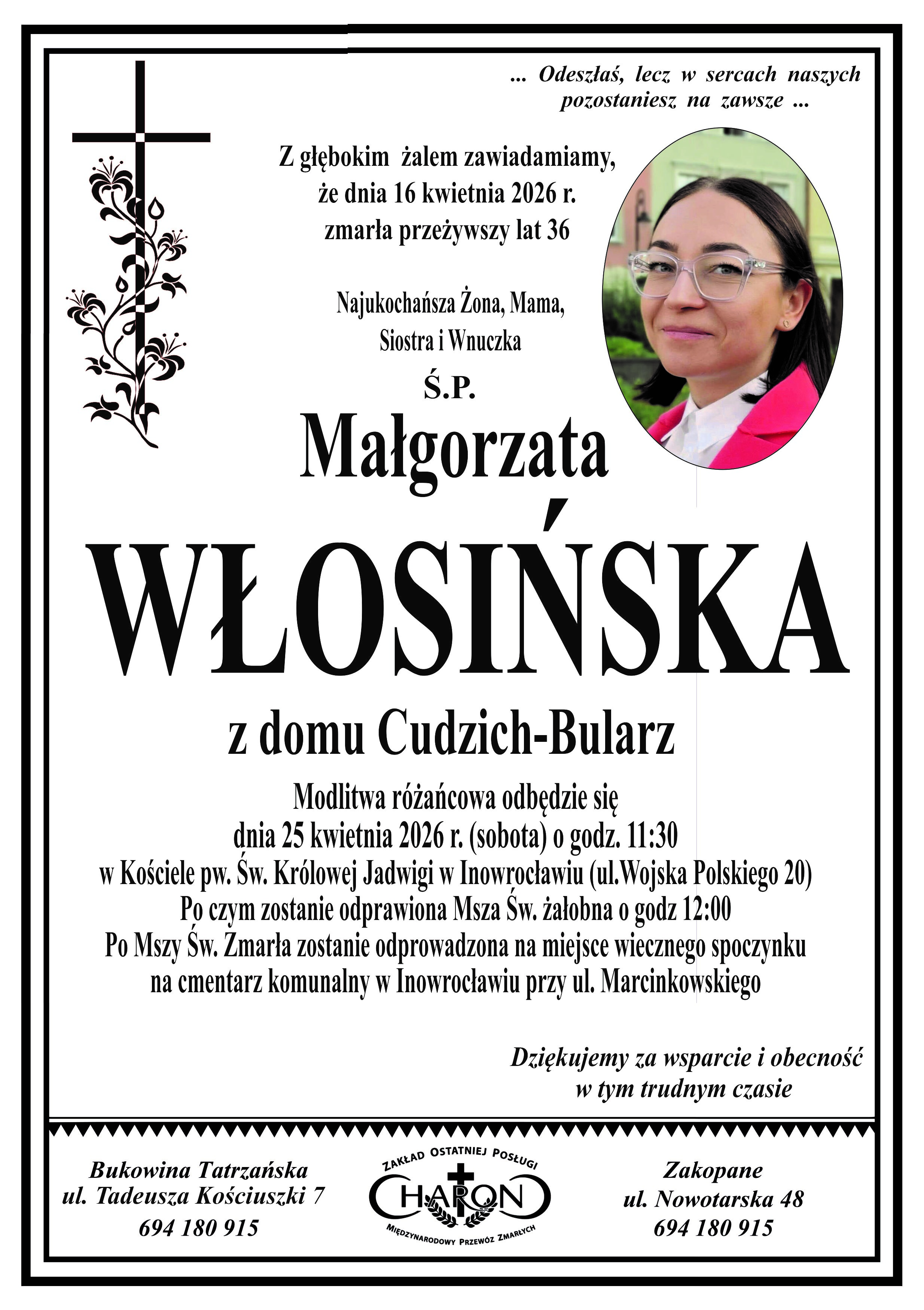 ... Odeszłaś, lecz w sercach naszych pozostaniesz na zawsze ...

Z głębokim żalem zawiadamiamy, że dnia 16 kwietnia 2026 r. zmarła przeżywszy lat 36

Najukochańsza Żona, Mama, Siostra i Wnuczka

Ś.P.

Małgorzata

WŁOSIŃSKA

z domu Cudzich-Bularz

Modlitwa różańcowa odbędzie się dnia 25 kwietnia 2026 r. (sobota) o godz. 11:30 w Kościele pw. Św. Królowej Jadwigi w Inowrocławiu (ul.Wojska Polskiego 20) Po czym zostanie odprawiona Msza Św. żałobna o godz 12:00 Po Mszy Św. Zmarła zostanie odprowadzona na miejsce wiecznego spoczynku na cmentarz komunalny w Inowrocławiu przy ul. Marcinkowskiego

Dziękujemy za wsparcie i obecność w tym trudnym czasie

Bukowina Tatrzańska
ul. Tadeusza Kościuszki 7
694 180 915

ZAKŁAD OSTATNIEJ POSŁUGI
CHARON
MIĘDZYNARODOWY PRZEWÓZ ZMARŁYCH

Zakopane
ul. Nowotarska 48
694 180 915